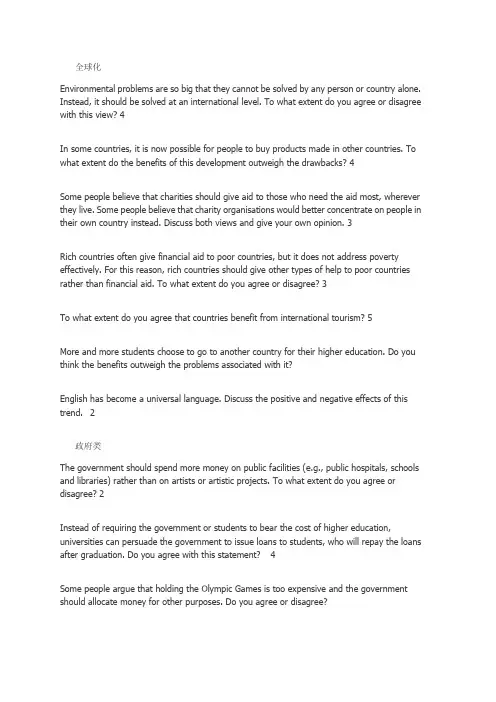 全球化

Environmental problems are so big that they cannot be solved by any person or country alone. Instead, it should be solved at an international level. To what extent do you agree or disagree with this view? 4

In some countries, it is now possible for people to buy products made in other countries. To what extent do the benefits of this development outweigh the drawbacks? 4

Some people believe that charities should give aid to those who need the aid most, wherever they live. Some people believe that charity organisations would better concentrate on people in their own country instead. Discuss both views and give your own opinion. 3

Rich countries often give financial aid to poor countries, but it does not address poverty effectively. For this reason, rich countries should give other types of help to poor countries rather than financial aid. To what extent do you agree or disagree? 3

To what extent do you agree that countries benefit from international tourism? 5

More and more students choose to go to another country for their higher education. Do you think the benefits outweigh the problems associated with it?

English has become a universal language. Discuss the positive and negative effects of this trend. 2

政府类

The government should spend more money on public facilities (e.g., public hospitals, schools and libraries) rather than on artists or artistic projects. To what extent do you agree or disagree? 2

Instead of requiring the government or students to bear the cost of higher education, universities can persuade the government to issue loans to students, who will repay the loans after graduation. Do you agree with this statement? 4

Some people argue that holding the Olympic Games is too expensive and the government should allocate money for other purposes. Do you agree or disagree?